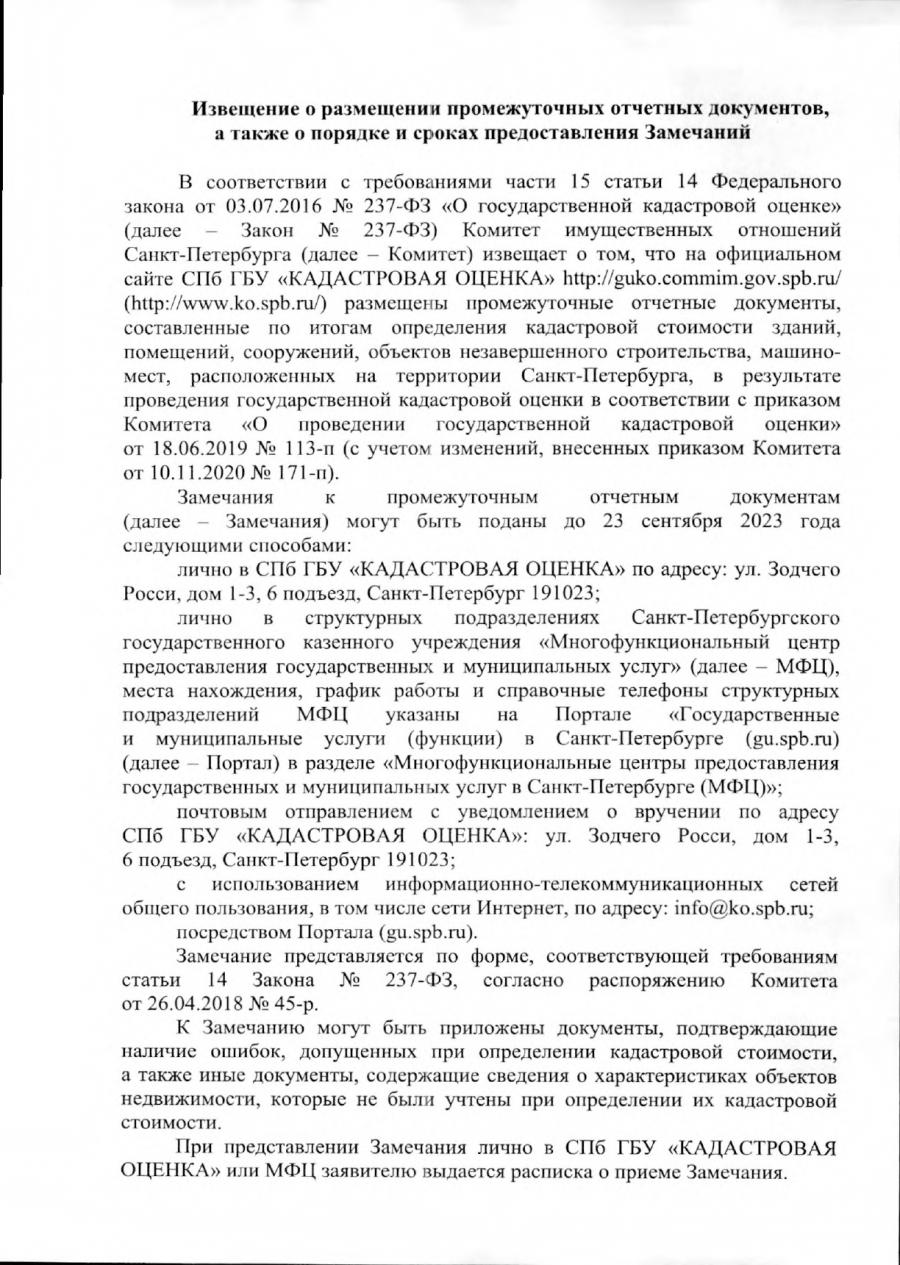 Извещение о размещении промежуточных отчетных документов, а также о порядке и сроках предоставления Замечаний

В соответствии с требованиями части 15 статьи 14 Федерального закона от 03.07.2016 № 237-ФЗ «О государственной кадастровой оценке» (далее – Закон № 237-ФЗ) Комитет имущественных отношений Санкт-Петербурга (далее – Комитет) извещает о том, что на официальном сайте СПб ГБУ «КАДАСТРОВАЯ ОЦЕНКА» http://guko.commim.gov.spb.ru/ (http://www.ko.spb.ru/) размещены промежуточные отчетные документы, составленные по итогам определения кадастровой стоимости зданий, помещений, сооружений, объектов незавершенного строительства, машино-мест, расположенных на территории Санкт-Петербурга, в результате проведения государственной кадастровой оценки в соответствии с приказом Комитета «О проведении государственной кадастровой оценки» от 18.06.2019 № 113-п (с учетом изменений, внесенных приказом Комитета от 10.11.2020 № 171-п).

Замечания к промежуточным отчетным документам (далее – Замечания) могут быть поданы до 23 сентября 2023 года следующими способами:

лично в СПб ГБУ «КАДАСТРОВАЯ ОЦЕНКА» по адресу: ул. Зодчего Росси, дом 1-3, 6 подъезд, Санкт-Петербург 191023;

лично в структурных подразделениях Санкт-Петербургского государственного казенного учреждения «Многофункциональный центр предоставления государственных и муниципальных услуг» (далее – МФЦ), места нахождения, график работы и справочные телефоны структурных подразделений МФЦ указаны на Портале «Государственные и муниципальные услуги (функции) в Санкт-Петербурге (gu.spb.ru) (далее – Портал) в разделе «Многофункциональные центры предоставления государственных и муниципальных услуг в Санкт-Петербурге (МФЦ)»;

почтовым отправлением с уведомлением о вручении по адресу СПб ГБУ «КАДАСТРОВАЯ ОЦЕНКА»: ул. Зодчего Росси, дом 1-3, 6 подъезд, Санкт-Петербург 191023;

с использованием информационно-телекоммуникационных сетей общего пользования, в том числе сети Интернет, по адресу: info@ko.spb.ru;

посредством Портала (gu.spb.ru).

Замечание представляется по форме, соответствующей требованиям статьи 14 Закона № 237-ФЗ, согласно распоряжению Комитета от 26.04.2018 № 45-р.

К Замечанию могут быть приложены документы, подтверждающие наличие ошибок, допущенных при определении кадастровой стоимости, а также иные документы, содержащие сведения о характеристиках объектов недвижимости, которые не были учтены при определении их кадастровой стоимости.

При представлении Замечания лично в СПб ГБУ «КАДАСТРОВАЯ ОЦЕНКА» или МФЦ заявителю выдается расписка о приеме Замечания.